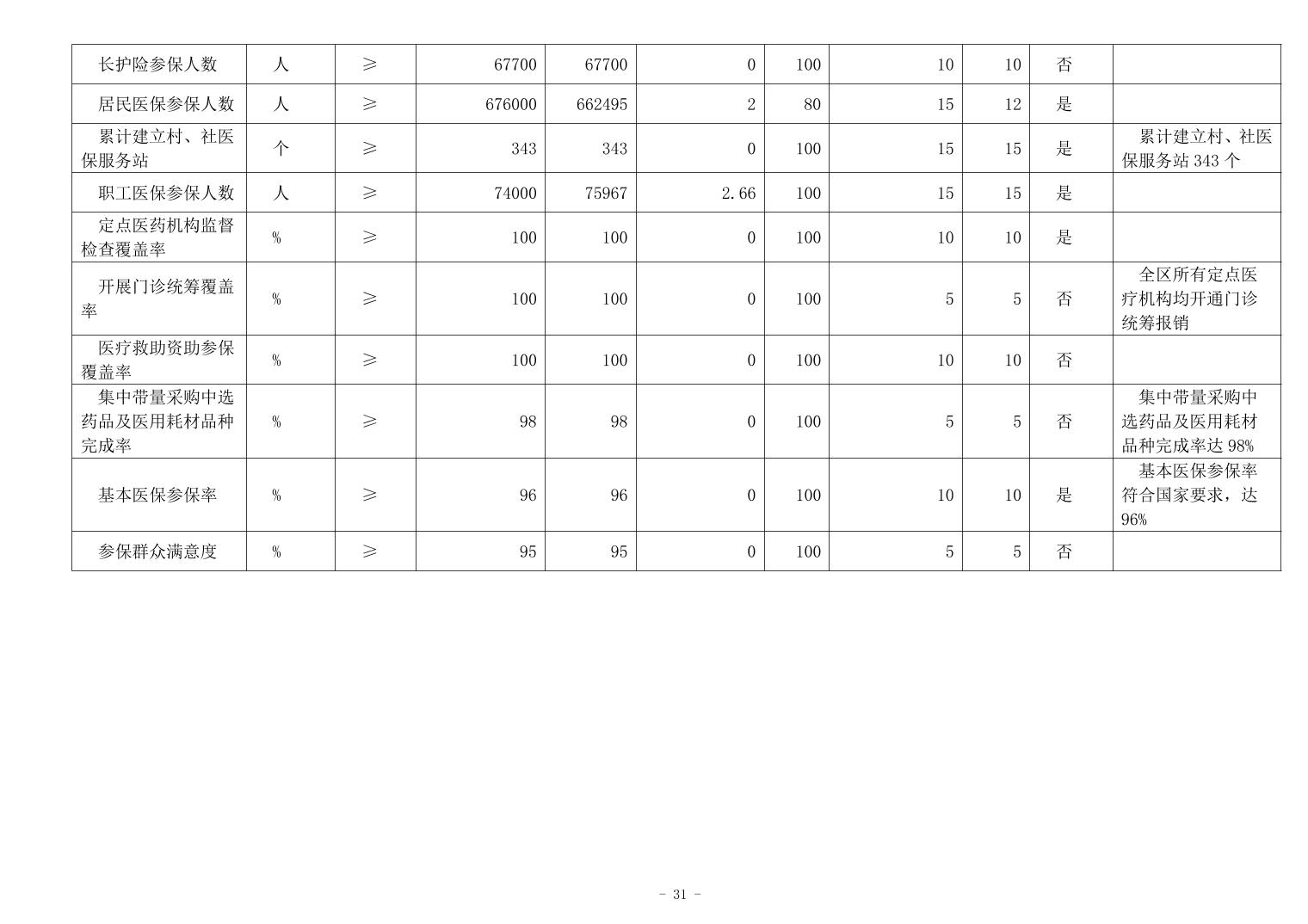 | 长护险参保人数 | 人 | ≥ | 67700 | 67700 | 0 | 100 | 10 | 10 | 否 | |
|---|---|---|---|---|---|---|---|---|---|---|
| 居民医保参保人数 | 人 | ≥ | 676000 | 662495 | 2 | 80 | 15 | 12 | 是 | |
| 累计建立村、社医保服务站 | 个 | ≥ | 343 | 343 | 0 | 100 | 15 | 15 | 是 | 累计建立村、社医保服务站343个 |
| 职工医保参保人数 | 人 | ≥ | 74000 | 75967 | 2.66 | 100 | 15 | 15 | 是 | |
| 定点医药机构监督检查覆盖率 | % | ≥ | 100 | 100 | 0 | 100 | 10 | 10 | 是 | |
| 开展门诊统筹覆盖率 | % | ≥ | 100 | 100 | 0 | 100 | 5 | 5 | 否 | 全区所有定点医疗机构均开通门诊统筹报销 |
| 医疗救助资助参保覆盖率 | % | ≥ | 100 | 100 | 0 | 100 | 10 | 10 | 否 | |
| 集中带量采购中选药品及医用耗材品种完成率 | % | ≥ | 98 | 98 | 0 | 100 | 5 | 5 | 否 | 集中带量采购中选药品及医用耗材品种完成率达98% |
| 基本医保参保率 | % | ≥ | 96 | 96 | 0 | 100 | 10 | 10 | 是 | 基本医保参保率符合国家要求，达96% |
| 参保群众满意度 | % | ≥ | 95 | 95 | 0 | 100 | 5 | 5 | 否 | |

- 31 -